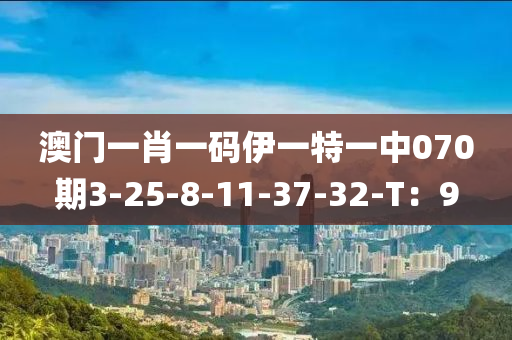 澳门一肖一码伊一特一中070期3-25-8-11-37-32-T：9